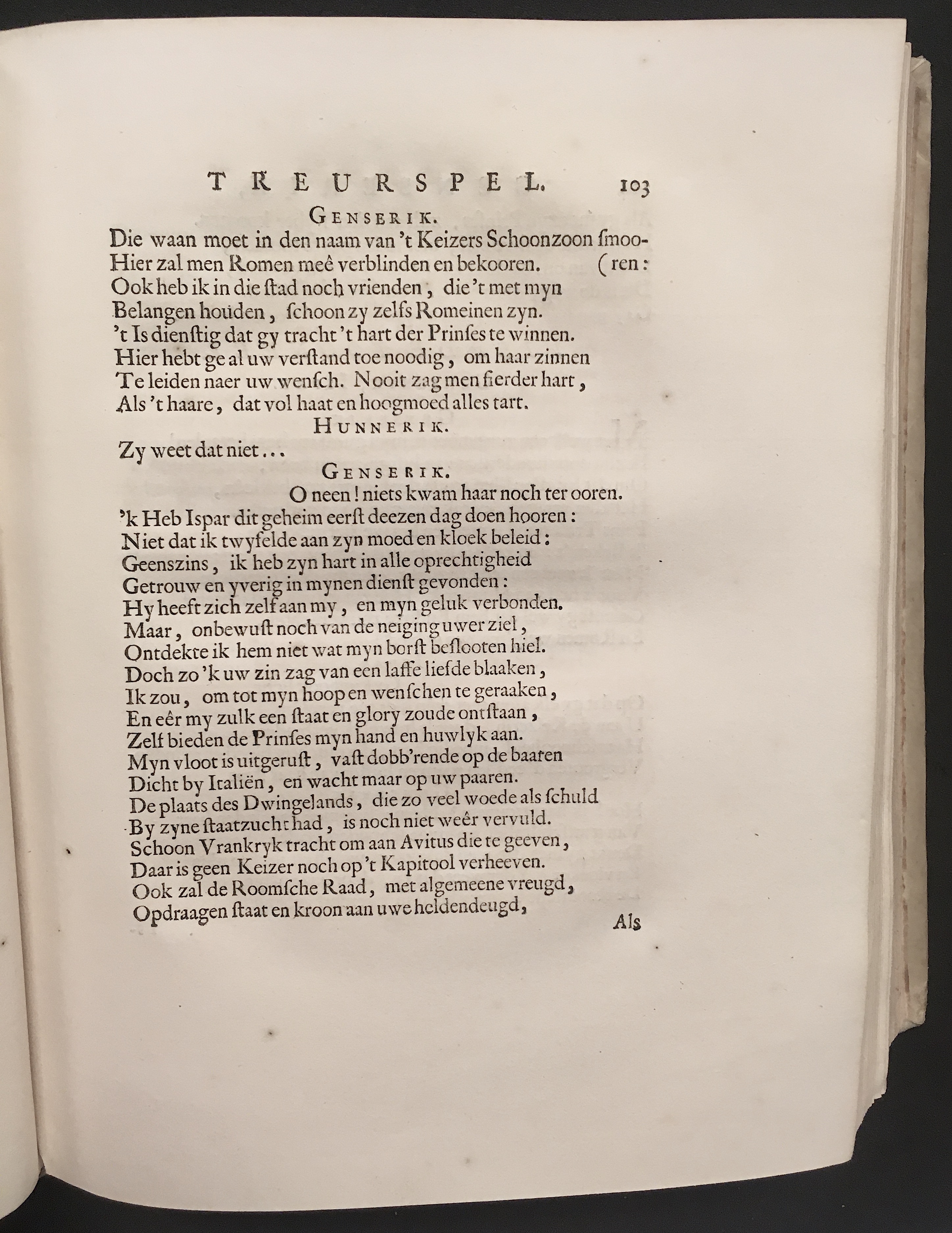 TREURSPEL. 103

GENSERIK.

Die waan moet in den naam van 't Keizers Schoonzoon ſmoo-
Hier zal men Romen meê verblinden en bekooren. (ren:
Ook heb ik in die ſtad noch vrienden, die 't met myn
Belangen houden, ſchoon zy zelfs Romeinen zyn.
't Is dienſtig dat gy tracht 't hart der Prinſes te winnen.
Hier hebt ge al uw verſtand toe noodig, om haar zinnen
Te leiden naer uw wenſch. Nooit zag men fierder hart,
Als 't haare, dat vol haat en hoogmoed alles tart.

HUNNERIK.

Zy weet dat niet...

GENSERIK.

O neen! niets kwam haar noch ter ooren.
'k Heb Ispar dit geheim eerſt deezen dag doen hooren:
Niet dat ik twyfelde aan zyn moed en kloek beleid:
Geenszins, ik heb zyn hart in alle oprechtigheid
Getrouw en yverig in mynen dienſt gevonden:
Hy heeft zich zelf aan my, en myn geluk verbonden.
Maar, onbewuſt noch van de neiging uwer ziel,
Ontdekte ik hem niet wat myn borſt beſlooten hiel.
Doch zo 'k uw zin zag van een laffe liefde blaaken,
Ik zou, om tot myn hoop en wenſchen te geraaken,
En eêr my zulk een ſtaat en glory zoude ontſtaan,
Zelf bieden de Prinſes myn hand en huwlyk aan.
Myn vloot is uitgeruſt, vaſt dobb'rende op de baaren
Dicht by Italiën, en wacht maar op uw paaren.
De plaats des Dwingelands, die zo veel woede als ſchuld
By zyne ſtaatzucht had, is noch niet weêr vervuld.
Schoon Vrankryk tracht om aan Avitus die te geeven,
Daar is geen Keizer noch op 't Kapitool verheeven.
Ook zal de Roomſche Raad, met algemeene vreugd,
Opdraagen ſtaat en kroon aan uwe heldendeugd,

Als